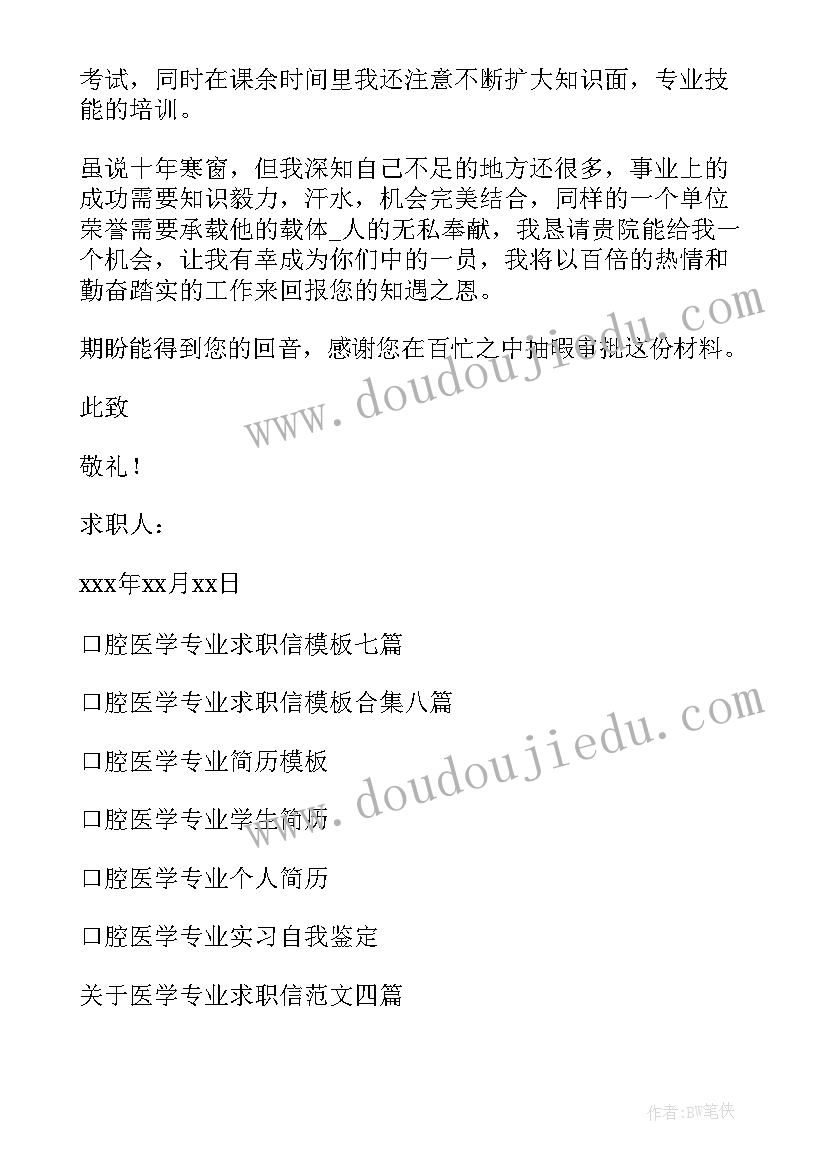 考试，同时在课余时间里我还注意不断扩大知识面，专业技能的培训。

虽说十年寒窗，但我深知自己不足的地方还很多，事业上的成功需要知识毅力，汗水，机会完美结合，同样的一个单位荣誉需要承载他的载体_人的无私奉献，我恳请贵院能给我一个机会，让我有幸成为你们中的一员，我将以百倍的热情和勤奋踏实的工作来回报您的知遇之恩。

期盼能得到您的回音，感谢您在百忙之中抽暇审批这份材料。

此致

敬礼！

求职人：

xxx年xx月xx日

口腔医学专业求职信模板七篇

口腔医学专业求职信模板合集八篇

口腔医学专业简历模板

口腔医学专业学生简历

口腔医学专业个人简历

口腔医学专业实习自我鉴定

关于医学专业求职信范文四篇

www.doudoujiedu.com

www.doudoujiedu.com

作者:BW笔侠